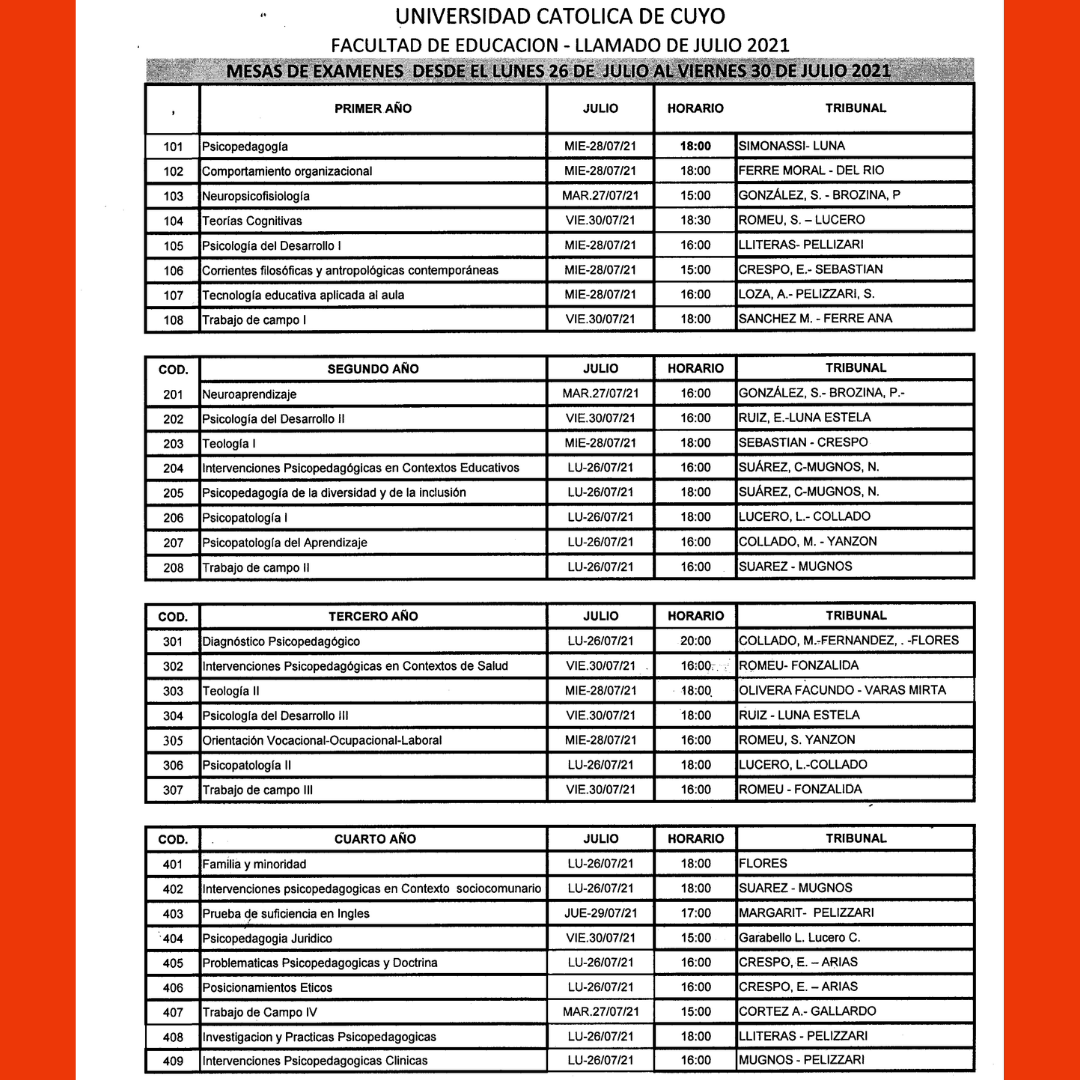 UNIVERSIDAD CATOLICA DE CUYO

FACULTAD DE EDUCACION - LLAMADO DE JULIO 2021

MESAS DE EXAMENES DESDE EL LUNES 26 DE JULIO AL VIERNES 30 DE JULIO 2021

| , | PRIMER AÑO | JULIO | HORARIO | TRIBUNAL |
|---|---|---|---|---|
| 101 | Psicopedagogía | MIE-28/07/21 | 18:00 | SIMONASSI- LUNA |
| 102 | Comportamiento organizacional | MIE-28/07/21 | 18:00 | FERRE MORAL - DEL RIO |
| 103 | Neuropsicofisiología | MAR.27/07/21 | 15:00 | GONZÁLEZ, S. - BROZINA, P |
| 104 | Teorías Cognitivas | VIE.30/07/21 | 18:30 | ROMEU, S. – LUCERO |
| 105 | Psicología del Desarrollo I | MIE-28/07/21 | 16:00 | LLITERAS- PELLIZARI |
| 106 | Corrientes filosóficas y antropológicas contemporáneas | MIE-28/07/21 | 15:00 | CRESPO, E.- SEBASTIAN |
| 107 | Tecnología educativa aplicada al aula | MIE-28/07/21 | 16:00 | LOZA, A.- PELIZZARI, S. |
| 108 | Trabajo de campo I | VIE.30/07/21 | 18:00 | SANCHEZ M. - FERRE ANA |

| COD. | SEGUNDO AÑO | JULIO | HORARIO | TRIBUNAL |
|---|---|---|---|---|
| 201 | Neuroaprendizaje | MAR.27/07/21 | 16:00 | GONZÁLEZ, S.- BROZINA, P.- |
| 202 | Psicología del Desarrollo II | VIE.30/07/21 | 16:00 | RUIZ, E.-LUNA ESTELA |
| 203 | Teología I | MIE-28/07/21 | 18:00 | SEBASTIAN - CRESPO |
| 204 | Intervenciones Psicopedagógicas en Contextos Educativos | LU-26/07/21 | 16:00 | SUÁREZ, C-MUGNOS, N. |
| 205 | Psicopedagogía de la diversidad y de la inclusión | LU-26/07/21 | 18:00 | SUÁREZ, C-MUGNOS, N. |
| 206 | Psicopatología I | LU-26/07/21 | 18:00 | LUCERO, L.- COLLADO |
| 207 | Psicopatología del Aprendizaje | LU-26/07/21 | 16:00 | COLLADO, M. - YANZON |
| 208 | Trabajo de campo II | LU-26/07/21 | 16:00 | SUAREZ - MUGNOS |

| COD. | TERCERO AÑO | JULIO | HORARIO | TRIBUNAL |
|---|---|---|---|---|
| 301 | Diagnóstico Psicopedagógico | LU-26/07/21 | 20:00 | COLLADO, M.-FERNANDEZ, . -FLORES |
| 302 | Intervenciones Psicopedagógicas en Contextos de Salud | VIE.30/07/21 | 16:00 | ROMEU- FONZALIDA |
| 303 | Teología II | MIE-28/07/21 | 18:00 | OLIVERA FACUNDO - VARAS MIRTA |
| 304 | Psicología del Desarrollo III | VIE.30/07/21 | 18:00 | RUIZ - LUNA ESTELA |
| 305 | Orientación Vocacional-Ocupacional-Laboral | MIE-28/07/21 | 16:00 | ROMEU, S. YANZON |
| 306 | Psicopatología II | LU-26/07/21 | 18:00 | LUCERO, L.-COLLADO |
| 307 | Trabajo de campo III | VIE.30/07/21 | 16:00 | ROMEU - FONZALIDA |

| COD. | CUARTO AÑO | JULIO | HORARIO | TRIBUNAL |
|---|---|---|---|---|
| 401 | Familia y minoridad | LU-26/07/21 | 18:00 | FLORES |
| 402 | Intervenciones psicopedagogicas en Contexto sociocomunario | LU-26/07/21 | 18:00 | SUAREZ - MUGNOS |
| 403 | Prueba de suficiencia en Ingles | JUE-29/07/21 | 17:00 | MARGARIT- PELIZZARI |
| 404 | Psicopedagogia Juridico | VIE.30/07/21 | 15:00 | Garabello L. Lucero C. |
| 405 | Problematicas Psicopedagogicas y Doctrina | LU-26/07/21 | 16:00 | CRESPO, E. – ARIAS |
| 406 | Posicionamientos Eticos | LU-26/07/21 | 16:00 | CRESPO, E. – ARIAS |
| 407 | Trabajo de Campo IV | MAR.27/07/21 | 15:00 | CORTEZ A.- GALLARDO |
| 408 | Investigacion y Practicas Psicopedagogicas | LU-26/07/21 | 18:00 | LLITERAS - PELIZZARI |
| 409 | Intervenciones Psicopedagogicas Clinicas | LU-26/07/21 | 16:00 | MUGNOS - PELIZZARI |